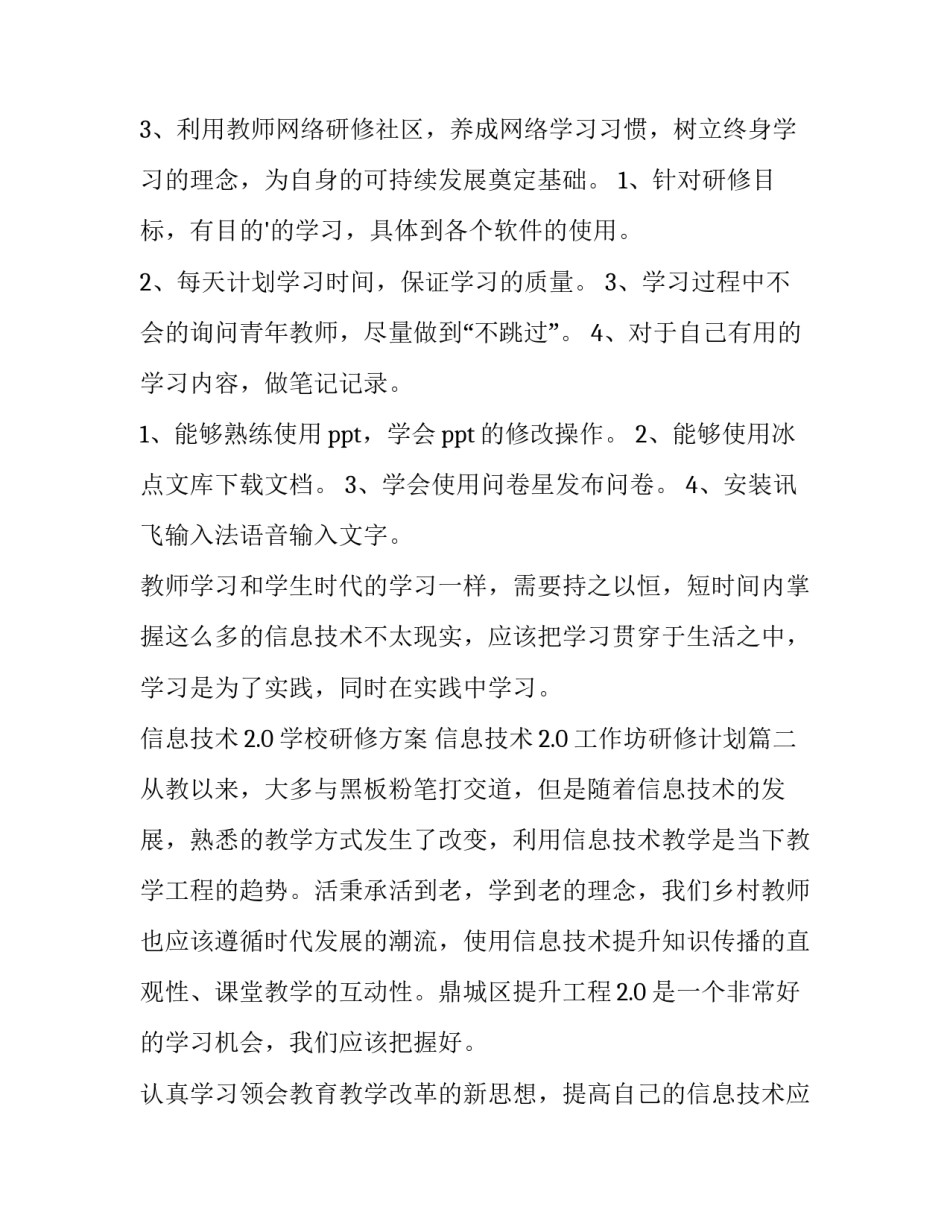 3、利用教师网络研修社区，养成网络学习习惯，树立终身学习的理念，为自身的可持续发展奠定基础。 1、针对研修目标，有目的'的学习，具体到各个软件的使用。

2、每天计划学习时间，保证学习的质量。 3、学习过程中不会的询问青年教师，尽量做到“不跳过”。 4、对于自己有用的学习内容，做笔记记录。

1、能够熟练使用 ppt，学会 ppt 的修改操作。 2、能够使用冰点文库下载文档。 3、学会使用问卷星发布问卷。 4、安装讯飞输入法语音输入文字。

教师学习和学生时代的学习一样，需要持之以恒，短时间内掌握这么多的信息技术不太现实，应该把学习贯穿于生活之中，学习是为了实践，同时在实践中学习。

信息技术 2.0 学校研修方案 信息技术 2.0 工作坊研修计划篇二

从教以来，大多与黑板粉笔打交道，但是随着信息技术的发展，熟悉的教学方式发生了改变，利用信息技术教学是当下教学工程的趋势。活秉承活到老，学到老的理念，我们乡村教师也应该遵循时代发展的潮流，使用信息技术提升知识传播的直观性、课堂教学的互动性。鼎城区提升工程 2.0 是一个非常好的学习机会，我们应该把握好。

认真学习领会教育教学改革的新思想，提高自己的信息技术应